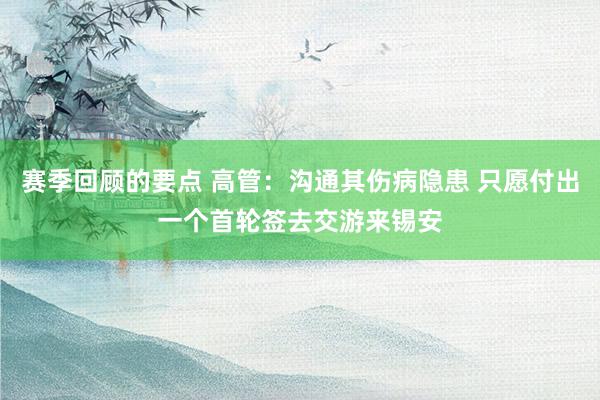 赛季回顾的要点 高管：沟通其伤病隐患 只愿付出一个首轮签去交游来锡安